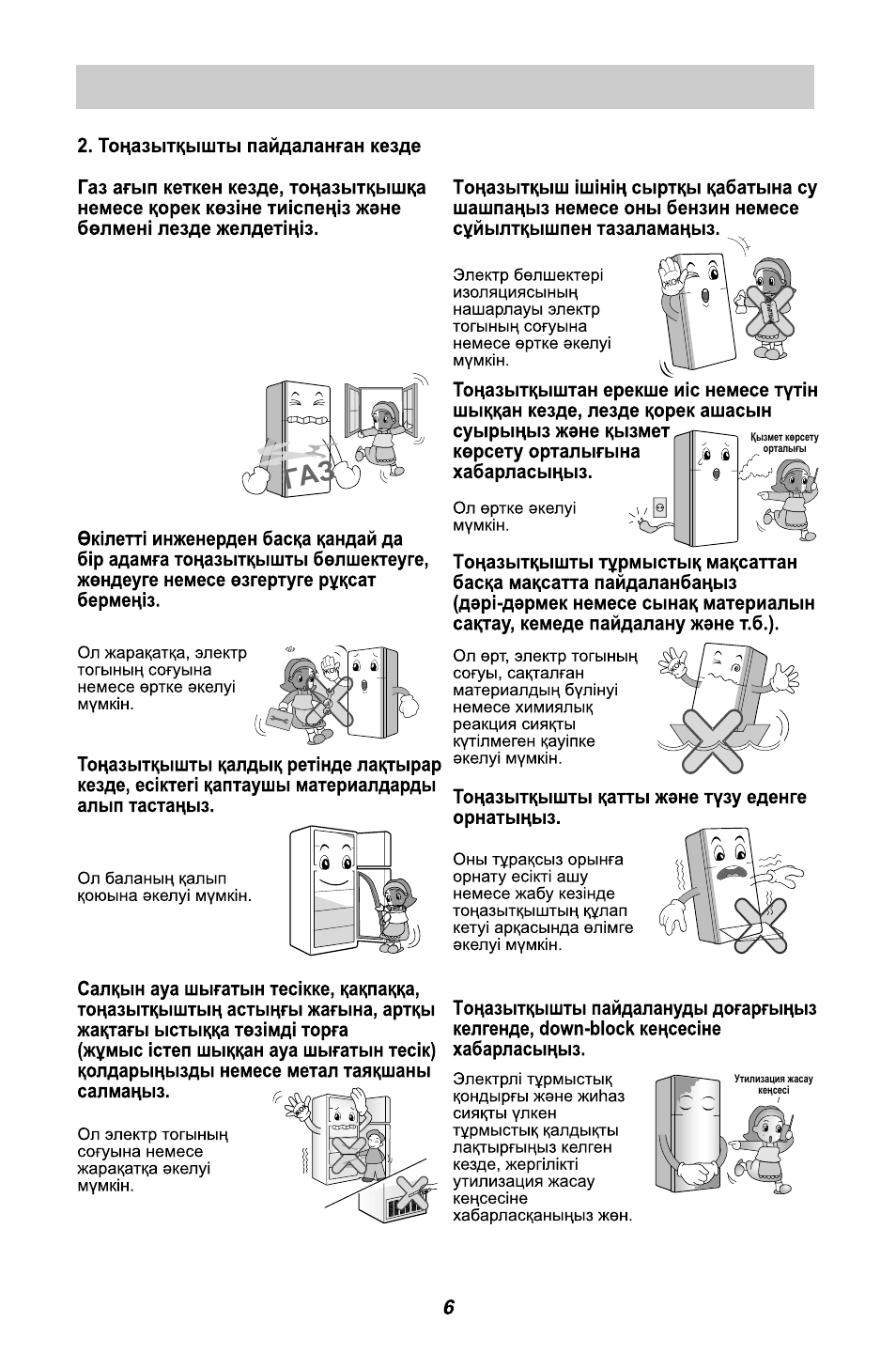 2. Тоңазытқышты пайдаланған кезде

Газ ағып кеткен кезде, тоңазытқышқа немесе қорек көзіне тиіспеңіз және бөлмені лезде желдетіңіз.

ГАЗ

Өкілетті инженерден басқа қандай да бір адамға тоңазытқышты бөлшектеуге, жөндеуге немесе өзгертуге рұқсат бермеңіз.

Ол жарақатқа, электр тогының соғуына немесе өртке әкелуі мүмкін.

ЖОҚ

Тоңазытқышты қалдық ретінде лақтырар кезде, есіктегі қаптаушы материалдарды алып тастаңыз.

Ол баланың қалып қоюына әкелуі мүмкін.

Салқын ауа шығатын тесікке, қақпаққа, тоңазытқыштың астыңғы жағына, артқы жақтағы ыстыққа төзімді торға (жұмыс істеп шыққан ауа шығатын тесік) қолдарыңызды немесе метал таяқшаны салмаңыз.

Ол электр тогының соғуына немесе жарақатқа әкелуі мүмкін.

ЖОҚ

Тоңазытқыш ішінің сыртқы қабатына су шашпаңыз немесе оны бензин немесе сұйылтқышпен тазаламаңыз.

Электр бөлшектері изоляциясының нашарлауы электр тогының соғуына немесе өртке әкелуі мүмкін.

ЖОҚ

Тоңазытқыштан ерекше иіс немесе түтін шыққан кезде, лезде қорек ашасын суырыңыз және қызмет көрсету орталығына хабарласыңыз.

Қызмет көрсету орталығы

Ол өртке әкелуі мүмкін.

Тоңазытқышты тұрмыстық мақсаттан басқа мақсатта пайдаланбаңыз (дәрі-дәрмек немесе сынақ материалын сақтау, кемеде пайдалану және т.б.).

Ол өрт, электр тогының соғуы, сақталған материалдың бүлінуі немесе химиялық реакция сияқты күтілмеген қауіпке әкелуі мүмкін.

ЖОҚ

Тоңазытқышты қатты және түзу еденге орнатыңыз.

Оны тұрақсыз орынға орнату есікті ашу немесе жабу кезінде тоңазытқыштың құлап кетуі арқасында өлімге әкелуі мүмкін.

Тоңазытқышты пайдалануды доғарғыңыз келгенде, down-block кеңсесіне хабарласыңыз.

Электрлі тұрмыстық қондырғы және жиһаз сияқты үлкен тұрмыстық қалдықты лақтырғыңыз келген кезде, жергілікті утилизация жасау кеңсесіне хабарласқаныңыз жөн.

Утилизация жасау кеңсесі

6